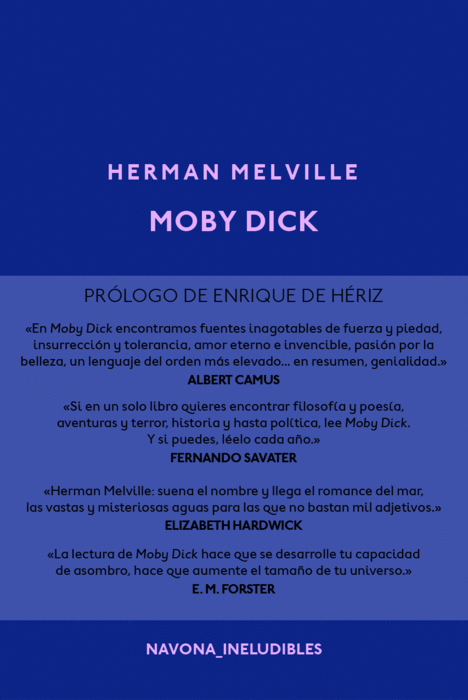 HERMAN MELVILLE

MOBY DICK

PRÓLOGO DE ENRIQUE DE HÉRIZ

«En Moby Dick encontramos fuentes inagotables de fuerza y piedad, insurrección y tolerancia, amor eterno e invencible, pasión por la belleza, un lenguaje del orden más elevado… en resumen, genialidad.»
ALBERT CAMUS

«Si en un solo libro quieres encontrar filosofía y poesía, aventuras y terror, historia y hasta política, lee Moby Dick. Y si puedes, léelo cada año.»
FERNANDO SAVATER

«Herman Melville: suena el nombre y llega el romance del mar, las vastas y misteriosas aguas para las que no bastan mil adjetivos.»
ELIZABETH HARDWICK

«La lectura de Moby Dick hace que se desarrolle tu capacidad de asombro, hace que aumente el tamaño de tu universo.»
E. M. FORSTER

NAVONA_INELUDIBLES